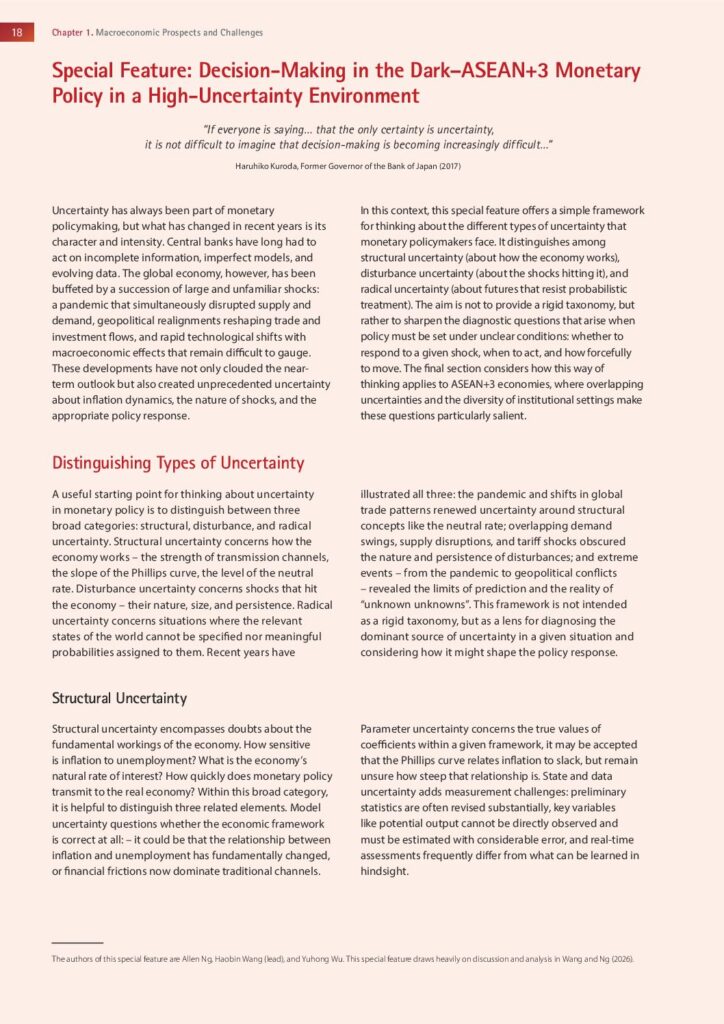 18 Chapter 1. Macroeconomic Prospects and Challenges

Special Feature: Decision-Making in the Dark–ASEAN+3 Monetary Policy in a High-Uncertainty Environment

"If everyone is saying… that the only certainty is uncertainty, it is not difficult to imagine that decision-making is becoming increasingly difficult…"

Haruhiko Kuroda, Former Governor of the Bank of Japan (2017)

Uncertainty has always been part of monetary policymaking, but what has changed in recent years is its character and intensity. Central banks have long had to act on incomplete information, imperfect models, and evolving data. The global economy, however, has been buffeted by a succession of large and unfamiliar shocks: a pandemic that simultaneously disrupted supply and demand, geopolitical realignments reshaping trade and investment flows, and rapid technological shifts with macroeconomic effects that remain difficult to gauge. These developments have not only clouded the near-term outlook but also created unprecedented uncertainty about inflation dynamics, the nature of shocks, and the appropriate policy response.

In this context, this special feature offers a simple framework for thinking about the different types of uncertainty that monetary policymakers face. It distinguishes among structural uncertainty (about how the economy works), disturbance uncertainty (about the shocks hitting it), and radical uncertainty (about futures that resist probabilistic treatment). The aim is not to provide a rigid taxonomy, but rather to sharpen the diagnostic questions that arise when policy must be set under unclear conditions: whether to respond to a given shock, when to act, and how forcefully to move. The final section considers how this way of thinking applies to ASEAN+3 economies, where overlapping uncertainties and the diversity of institutional settings make these questions particularly salient.

Distinguishing Types of Uncertainty

A useful starting point for thinking about uncertainty in monetary policy is to distinguish between three broad categories: structural, disturbance, and radical uncertainty. Structural uncertainty concerns how the economy works – the strength of transmission channels, the slope of the Phillips curve, the level of the neutral rate. Disturbance uncertainty concerns shocks that hit the economy – their nature, size, and persistence. Radical uncertainty concerns situations where the relevant states of the world cannot be specified nor meaningful probabilities assigned to them. Recent years have illustrated all three: the pandemic and shifts in global trade patterns renewed uncertainty around structural concepts like the neutral rate; overlapping demand swings, supply disruptions, and tariff shocks obscured the nature and persistence of disturbances; and extreme events – from the pandemic to geopolitical conflicts – revealed the limits of prediction and the reality of "unknown unknowns". This framework is not intended as a rigid taxonomy, but as a lens for diagnosing the dominant source of uncertainty in a given situation and considering how it might shape the policy response.

Structural Uncertainty

Structural uncertainty encompasses doubts about the fundamental workings of the economy. How sensitive is inflation to unemployment? What is the economy's natural rate of interest? How quickly does monetary policy transmit to the real economy? Within this broad category, it is helpful to distinguish three related elements. Model uncertainty questions whether the economic framework is correct at all: – it could be that the relationship between inflation and unemployment has fundamentally changed, or financial frictions now dominate traditional channels.

Parameter uncertainty concerns the true values of coefficients within a given framework, it may be accepted that the Phillips curve relates inflation to slack, but remain unsure how steep that relationship is. State and data uncertainty adds measurement challenges: preliminary statistics are often revised substantially, key variables like potential output cannot be directly observed and must be estimated with considerable error, and real-time assessments frequently differ from what can be learned in hindsight.

The authors of this special feature are Allen Ng, Haobin Wang (lead), and Yuhong Wu. This special feature draws heavily on discussion and analysis in Wang and Ng (2026).